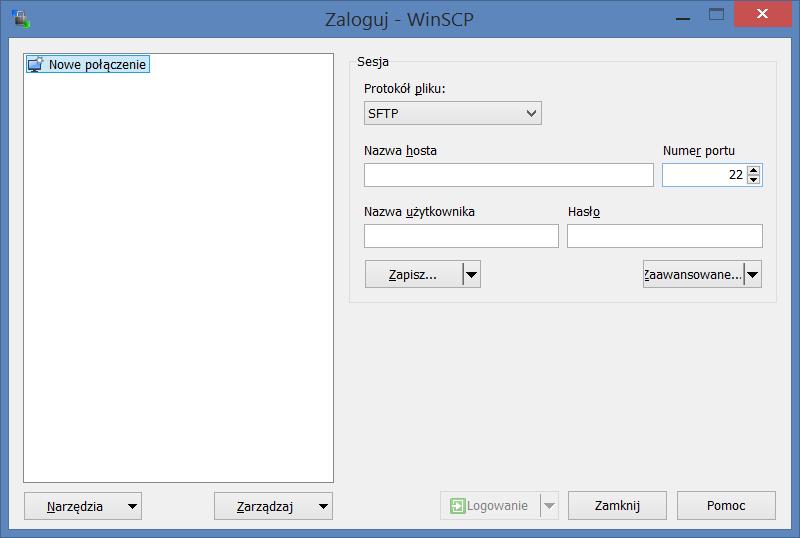 Zaloguj - WinSCP

Nowe połączenie

Sesja

Protokół pliku:

SFTP

Nazwa hosta

Numer portu

22

Nazwa użytkownika

Hasło

Zapisz...

Zaawansowane...

Narzędzia

Zarządzaj

Logowanie

Zamknij

Pomoc